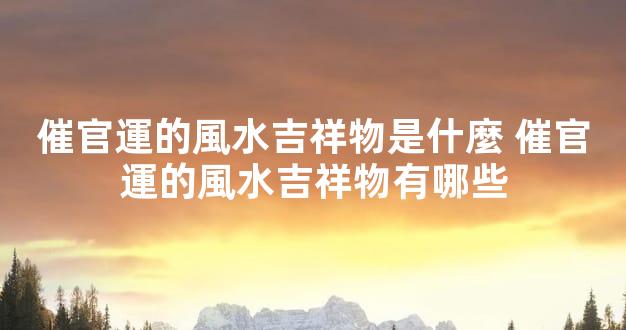 催官運的風水吉祥物是什麼 催官運的風水吉祥物有哪些